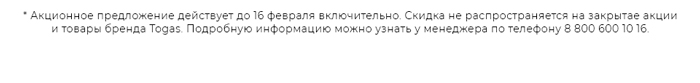 * Акционное предложение действует до 16 февраля включительно. Скидка не распространяется на закрытае акции и товары бренда Togas. Подробную информацию можно узнать у менеджера по телефону 8 800 600 10 16.